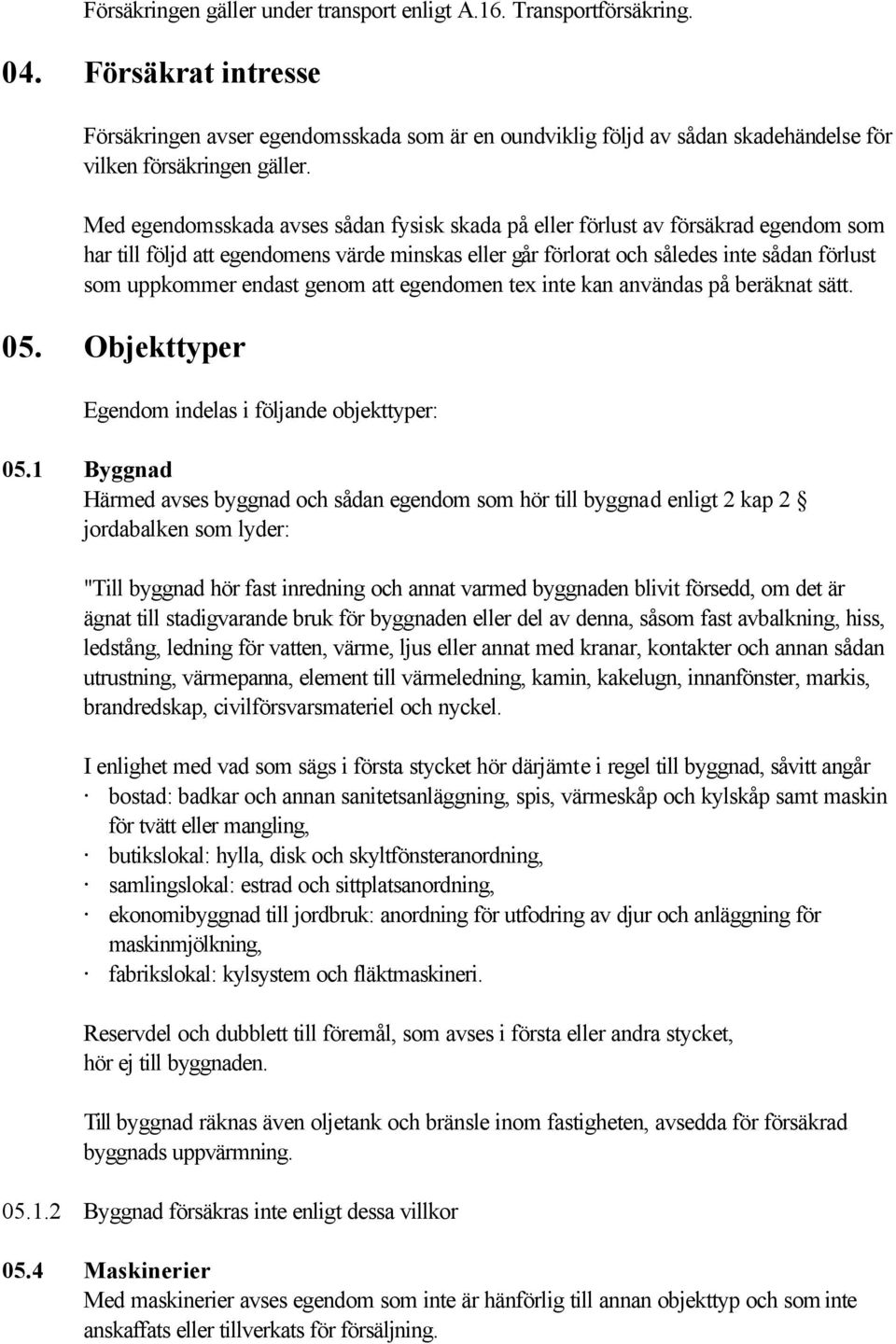 Försäkringen gäller under transport enligt A.16. Transportförsäkring.

04. Försäkrat intresse

Försäkringen avser egendomsskada som är en oundviklig följd av sådan skadehändelse för vilken försäkringen gäller.

Med egendomsskada avses sådan fysisk skada på eller förlust av försäkrad egendom som har till följd att egendomens värde minskas eller går förlorat och således inte sådan förlust som uppkommer endast genom att egendomen tex inte kan användas på beräknat sätt.

05. Objekttyper

Egendom indelas i följande objekttyper:

05.1 Byggnad
Härmed avses byggnad och sådan egendom som hör till byggnad enligt 2 kap 2 § jordabalken som lyder:

"Till byggnad hör fast inredning och annat varmed byggnaden blivit försedd, om det är ägnat till stadigvarande bruk för byggnaden eller del av denna, såsom fast avbalkning, hiss, ledstång, ledning för vatten, värme, ljus eller annat med kranar, kontakter och annan sådan utrustning, värmepanna, element till värmeledning, kamin, kakelugn, innanfönster, markis, brandredskap, civilförsvarsmateriel och nyckel.

I enlighet med vad som sägs i första stycket hör därjämte i regel till byggnad, såvitt angår
· bostad: badkar och annan sanitetsanläggning, spis, värmeskåp och kylskåp samt maskin för tvätt eller mangling,
· butikslokal: hylla, disk och skyltfönsteranordning,
· samlingslokal: estrad och sittplatsanordning,
· ekonomibyggnad till jordbruk: anordning för utfodring av djur och anläggning för maskinmjölkning,
· fabrikslokal: kylsystem och fläktmaskineri.

Reservdel och dubblett till föremål, som avses i första eller andra stycket, hör ej till byggnaden.

Till byggnad räknas även oljetank och bränsle inom fastigheten, avsedda för försäkrad byggnads uppvärmning.

05.1.2 Byggnad försäkras inte enligt dessa villkor

05.4 Maskinerier
Med maskinerier avses egendom som inte är hänförlig till annan objekttyp och som inte anskaffats eller tillverkats för försäljning.